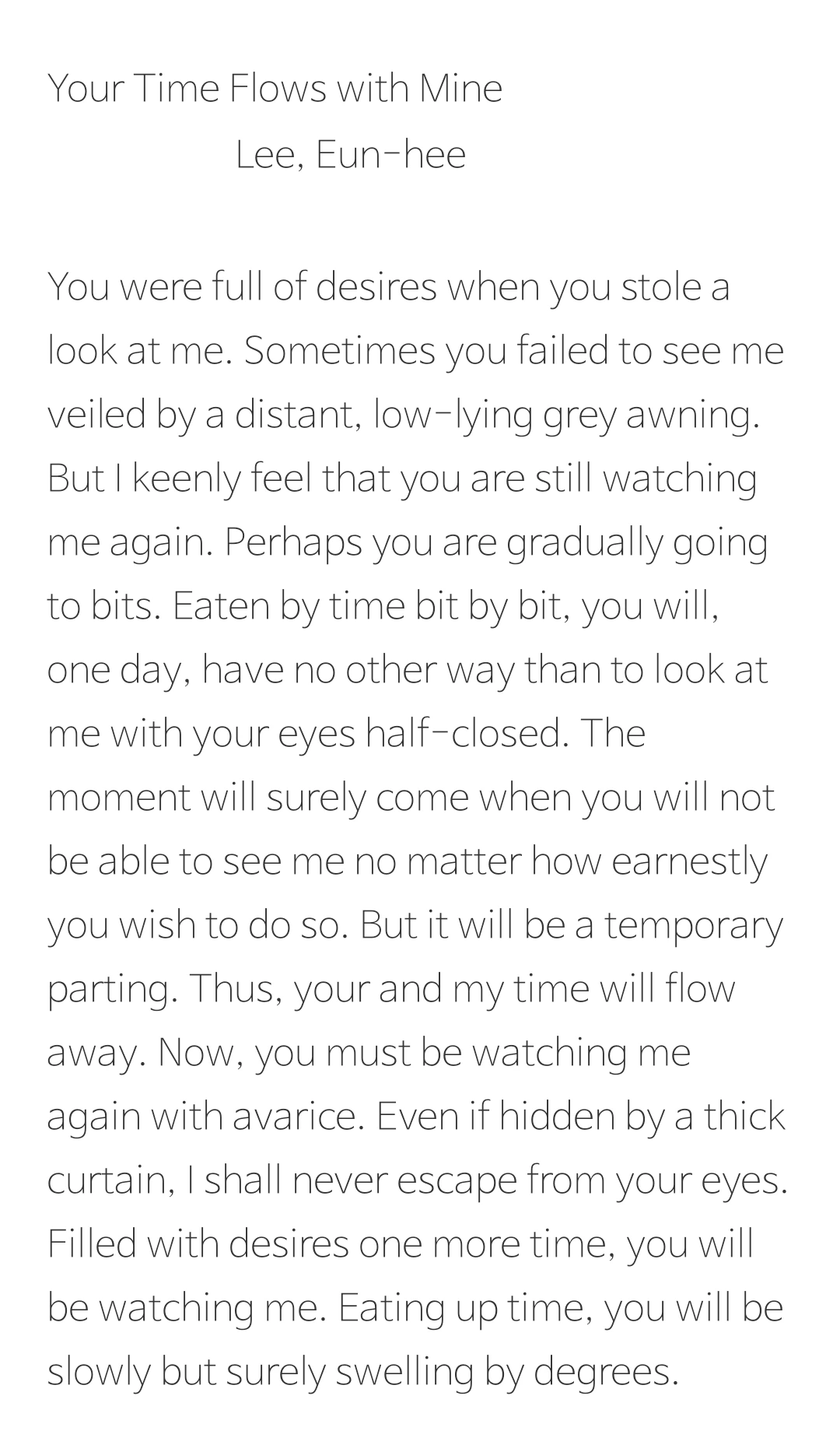 Your Time Flows with Mine
Lee, Eun-hee

You were full of desires when you stole a look at me. Sometimes you failed to see me veiled by a distant, low-lying grey awning. But I keenly feel that you are still watching me again. Perhaps you are gradually going to bits. Eaten by time bit by bit, you will, one day, have no other way than to look at me with your eyes half-closed. The moment will surely come when you will not be able to see me no matter how earnestly you wish to do so. But it will be a temporary parting. Thus, your and my time will flow away. Now, you must be watching me again with avarice. Even if hidden by a thick curtain, I shall never escape from your eyes. Filled with desires one more time, you will be watching me. Eating up time, you will be slowly but surely swelling by degrees.